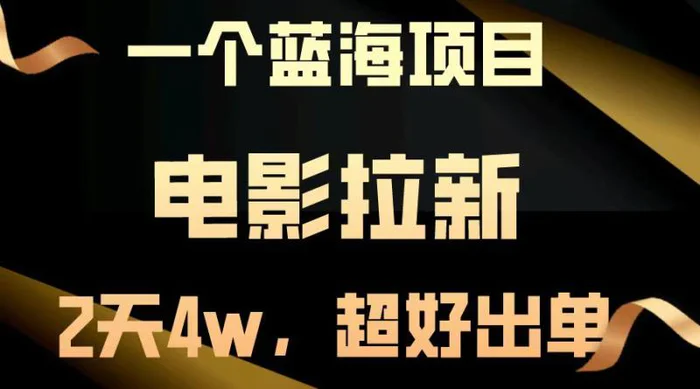 一个蓝海项目

电影拉新

2天4w，超好出单